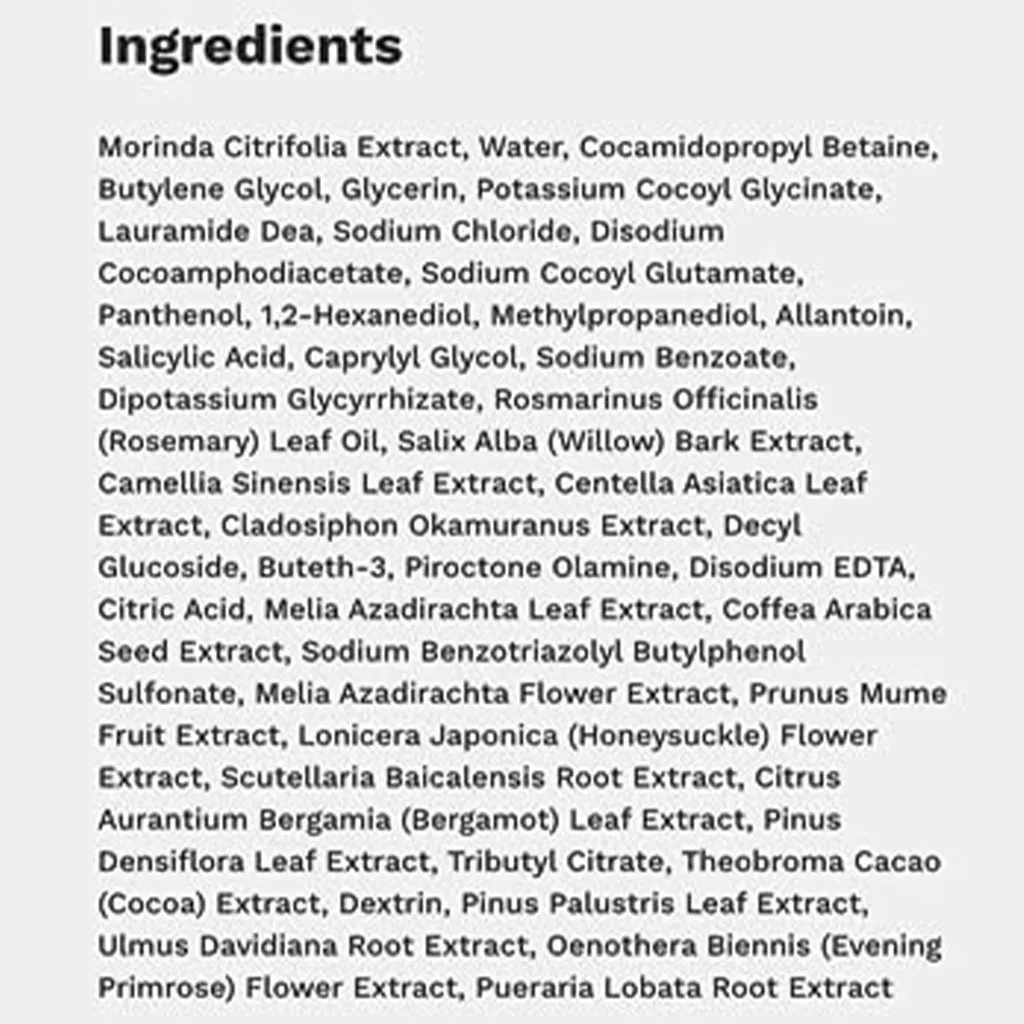 Ingredients

Morinda Citrifolia Extract, Water, Cocamidopropyl Betaine, Butylene Glycol, Glycerin, Potassium Cocoyl Glycinate, Lauramide Dea, Sodium Chloride, Disodium Cocoamphodiacetate, Sodium Cocoyl Glutamate, Panthenol, 1,2-Hexanediol, Methylpropanediol, Allantoin, Salicylic Acid, Caprylyl Glycol, Sodium Benzoate, Dipotassium Glycyrrhizate, Rosmarinus Officinalis (Rosemary) Leaf Oil, Salix Alba (Willow) Bark Extract, Camellia Sinensis Leaf Extract, Centella Asiatica Leaf Extract, Cladosiphon Okamuranus Extract, Decyl Glucoside, Buteth-3, Piroctone Olamine, Disodium EDTA, Citric Acid, Melia Azadirachta Leaf Extract, Coffea Arabica Seed Extract, Sodium Benzotriazolyl Butylphenol Sulfonate, Melia Azadirachta Flower Extract, Prunus Mume Fruit Extract, Lonicera Japonica (Honeysuckle) Flower Extract, Scutellaria Baicalensis Root Extract, Citrus Aurantium Bergamia (Bergamot) Leaf Extract, Pinus Densiflora Leaf Extract, Tributyl Citrate, Theobroma Cacao (Cocoa) Extract, Dextrin, Pinus Palustris Leaf Extract, Ulmus Davidiana Root Extract, Oenothera Biennis (Evening Primrose) Flower Extract, Pueraria Lobata Root Extract